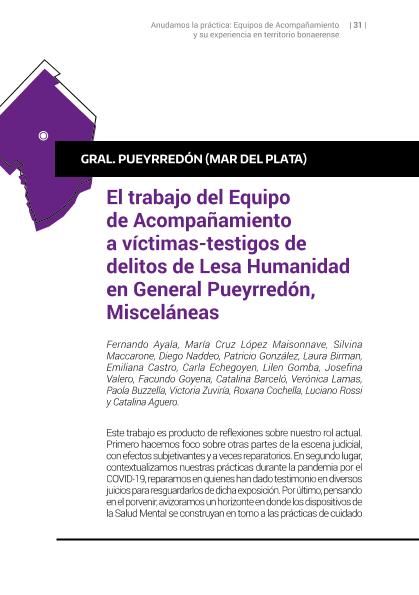 Anudamos la práctica: Equipos de Acompañamiento y su experiencia en territorio bonaerense | 31 |

GRAL. PUEYRREDÓN (MAR DEL PLATA)

El trabajo del Equipo de Acompañamiento a víctimas-testigos de delitos de Lesa Humanidad en General Pueyrredón, Misceláneas

Fernando Ayala, María Cruz López Maisonnave, Silvina Maccarone, Diego Naddeo, Patricio González, Laura Birman, Emiliana Castro, Carla Echegoyen, Lilen Gomba, Josefina Valero, Facundo Goyena, Catalina Barceló, Verónica Lamas, Paola Buzzella, Victoria Zuviría, Roxana Cochella, Luciano Rossi y Catalina Aguero.

Este trabajo es producto de reflexiones sobre nuestro rol actual. Primero hacemos foco sobre otras partes de la escena judicial, con efectos subjetivantes y a veces reparatorios. En segundo lugar, contextualizamos nuestras prácticas durante la pandemia por el COVID-19, reparamos en quienes han dado testimonio en diversos juicios para resguardarlos de dicha exposición. Por último, pensando en el porvenir, avizoramos un horizonte en donde los dispositivos de la Salud Mental se construyan en torno a las prácticas de cuidado